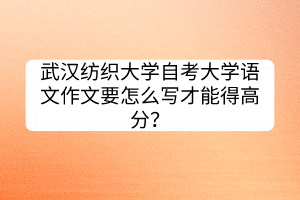 武汉纺织大学自考大学语文作文要怎么写才能得高分?